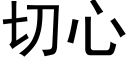 切心